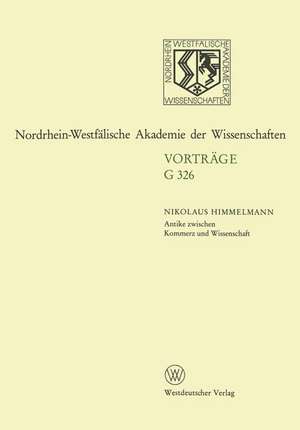 NORDRHEIN WESTFÄLISCHE AKADEMIE DER WISSENSCHAFTEN

Nordrhein-Westfälische Akademie der Wissenschaften

VORTRÄGE
G 326

NIKOLAUS HIMMELMANN
Antike zwischen Kommerz und Wissenschaft

W

Westdeutscher Verlag